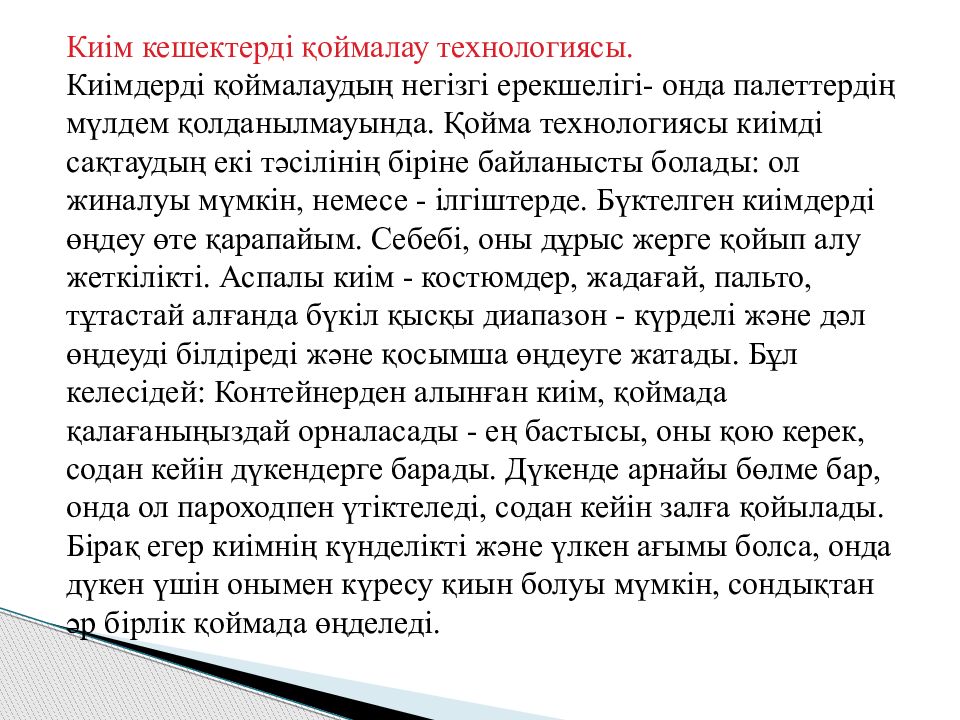 Киім кешектерді қоймалау технологиясы.
Киімдерді қоймалаудың негізгі ерекшелігі- онда палеттердің мүлдем қолданылмауында. Қойма технологиясы киімді сақтаудың екі тәсілінің біріне байланысты болады: ол жиналуы мүмкін, немесе - ілгіштерде. Бүктелген киімдерді өңдеу өте қарапайым. Себебі, оны дұрыс жерге қойып алу жеткілікті. Аспалы киім - костюмдер, жадағай, пальто, тұтастай алғанда бүкіл қысқы диапазон - күрделі және дәл өңдеуді білдіреді және қосымша өңдеуге жатады. Бұл келесідей: Контейнерден алынған киім, қоймада қалағаныңыздай орналасады - ең бастысы, оны қою керек, содан кейін дүкендерге барады. Дүкенде арнайы бөлме бар, онда ол пароходпен үтіктеледі, содан кейін залға қойылады. Бірақ егер киімнің күнделікті және үлкен ағымы болса, онда дүкен үшін онымен күресу қиын болуы мүмкін, сондықтан әр бірлік қоймада өңделеді.